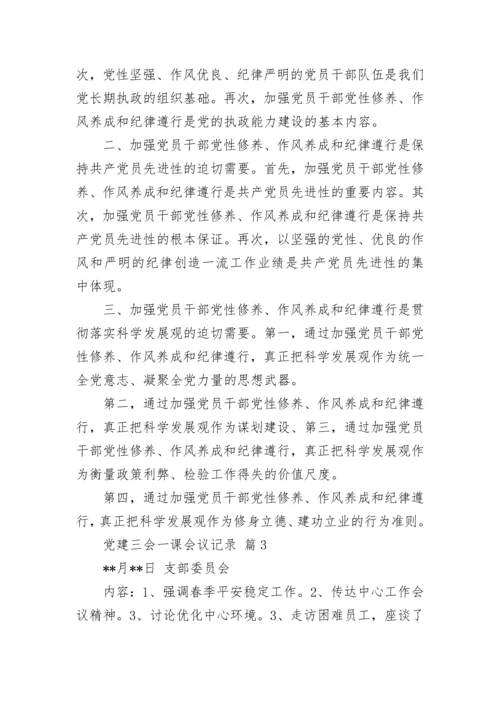 次，党性坚强、作风优良、纪律严明的党员干部队伍是我们党长期执政的组织基础。再次，加强党员干部党性修养、作风养成和纪律遵行是党的执政能力建设的基本内容。

二、加强党员干部党性修养、作风养成和纪律遵行是保持共产党员先进性的迫切需要。首先，加强党员干部党性修养、作风养成和纪律遵行是共产党员先进性的重要内容。其次，加强党员干部党性修养、作风养成和纪律遵行是保持共产党员先进性的根本保证。再次，以坚强的党性、优良的作风和严明的纪律创造一流工作业绩是共产党员先进性的集中体现。

三、加强党员干部党性修养、作风养成和纪律遵行是贯彻落实科学发展观的迫切需要。第一，通过加强党员干部党性修养、作风养成和纪律遵行，真正把科学发展观作为统一全党意志、凝聚全党力量的思想武器。

第二，通过加强党员干部党性修养、作风养成和纪律遵行，真正把科学发展观作为谋划建设、第三，通过加强党员干部党性修养、作风养成和纪律遵行，真正把科学发展观作为衡量政策利弊、检验工作得失的价值尺度。

第四，通过加强党员干部党性修养、作风养成和纪律遵行，真正把科学发展观作为修身立德、建功立业的行为准则。

党建三会一课会议记录 篇3

**月**日 支部委员会

内容：1、强调春季平安稳定工作。2、传达中心工作会议精神。3、讨论优化中心环境。3、走访困难员工，座谈了